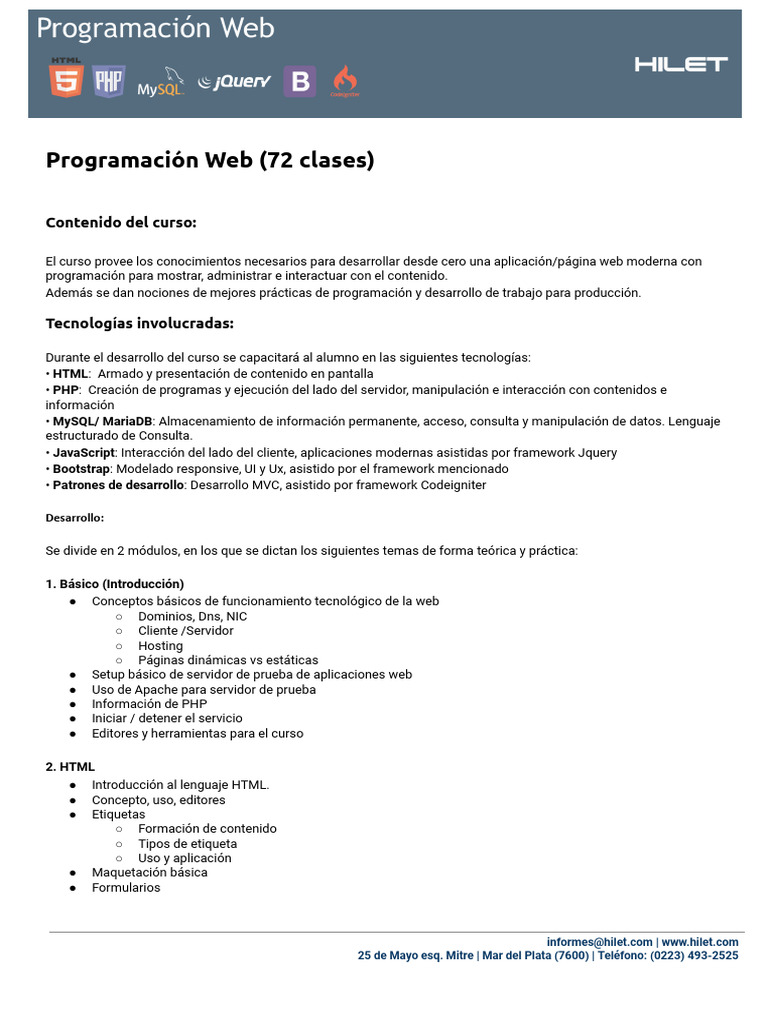 Programación Web

HTML 5 PHP MySQL jQuery B CodeIgniter

HILET

Programación Web (72 clases)

Contenido del curso:

El curso provee los conocimientos necesarios para desarrollar desde cero una aplicación/página web moderna con programación para mostrar, administrar e interactuar con el contenido.
Además se dan nociones de mejores prácticas de programación y desarrollo de trabajo para producción.

Tecnologías involucradas:

Durante el desarrollo del curso se capacitará al alumno en las siguientes tecnologías:
• HTML: Armado y presentación de contenido en pantalla
• PHP: Creación de programas y ejecución del lado del servidor, manipulación e interacción con contenidos e información
• MySQL/ MariaDB: Almacenamiento de información permanente, acceso, consulta y manipulación de datos. Lenguaje estructurado de Consulta.
• JavaScript: Interacción del lado del cliente, aplicaciones modernas asistidas por framework Jquery
• Bootstrap: Modelado responsive, UI y Ux, asistido por el framework mencionado
• Patrones de desarrollo: Desarrollo MVC, asistido por framework Codeigniter

Desarrollo:

Se divide en 2 módulos, en los que se dictan los siguientes temas de forma teórica y práctica:

1. Básico (Introducción)
● Conceptos básicos de funcionamiento tecnológico de la web
○ Dominios, Dns, NIC
○ Cliente /Servidor
○ Hosting
○ Páginas dinámicas vs estáticas
● Setup básico de servidor de prueba de aplicaciones web
● Uso de Apache para servidor de prueba
● Información de PHP
● Iniciar / detener el servicio
● Editores y herramientas para el curso

2. HTML
● Introducción al lenguaje HTML.
● Concepto, uso, editores
● Etiquetas
○ Formación de contenido
○ Tipos de etiqueta
○ Uso y aplicación
● Maquetación básica
● Formularios

informes@hilet.com | www.hilet.com
25 de Mayo esq. Mitre | Mar del Plata (7600) | Teléfono: (0223) 493-2525